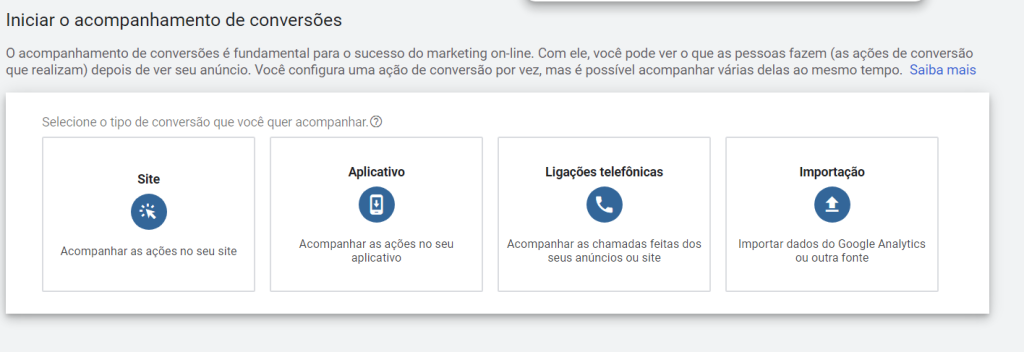 Iniciar o acompanhamento de conversões

O acompanhamento de conversões é fundamental para o sucesso do marketing on-line. Com ele, você pode ver o que as pessoas fazem (as ações de conversão que realizam) depois de ver seu anúncio. Você configura uma ação de conversão por vez, mas é possível acompanhar várias delas ao mesmo tempo. Saiba mais

Selecione o tipo de conversão que você quer acompanhar.

Site
Acompanhar as ações no seu site

Aplicativo
Acompanhar as ações no seu aplicativo

Ligações telefônicas
Acompanhar as chamadas feitas dos seus anúncios ou site

Importação
Importar dados do Google Analytics ou outra fonte